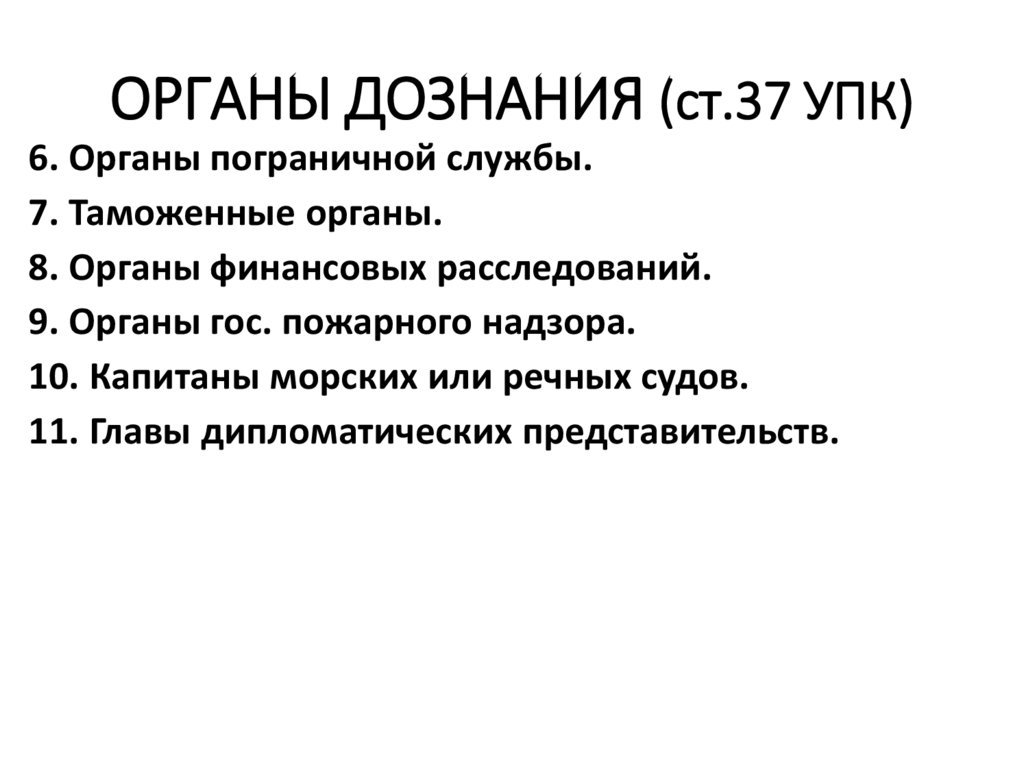 ОРГАНЫ ДОЗНАНИЯ (ст.37 УПК)

6. Органы пограничной службы.

7. Таможенные органы.

8. Органы финансовых расследований.

9. Органы гос. пожарного надзора.

10. Капитаны морских или речных судов.

11. Главы дипломатических представительств.